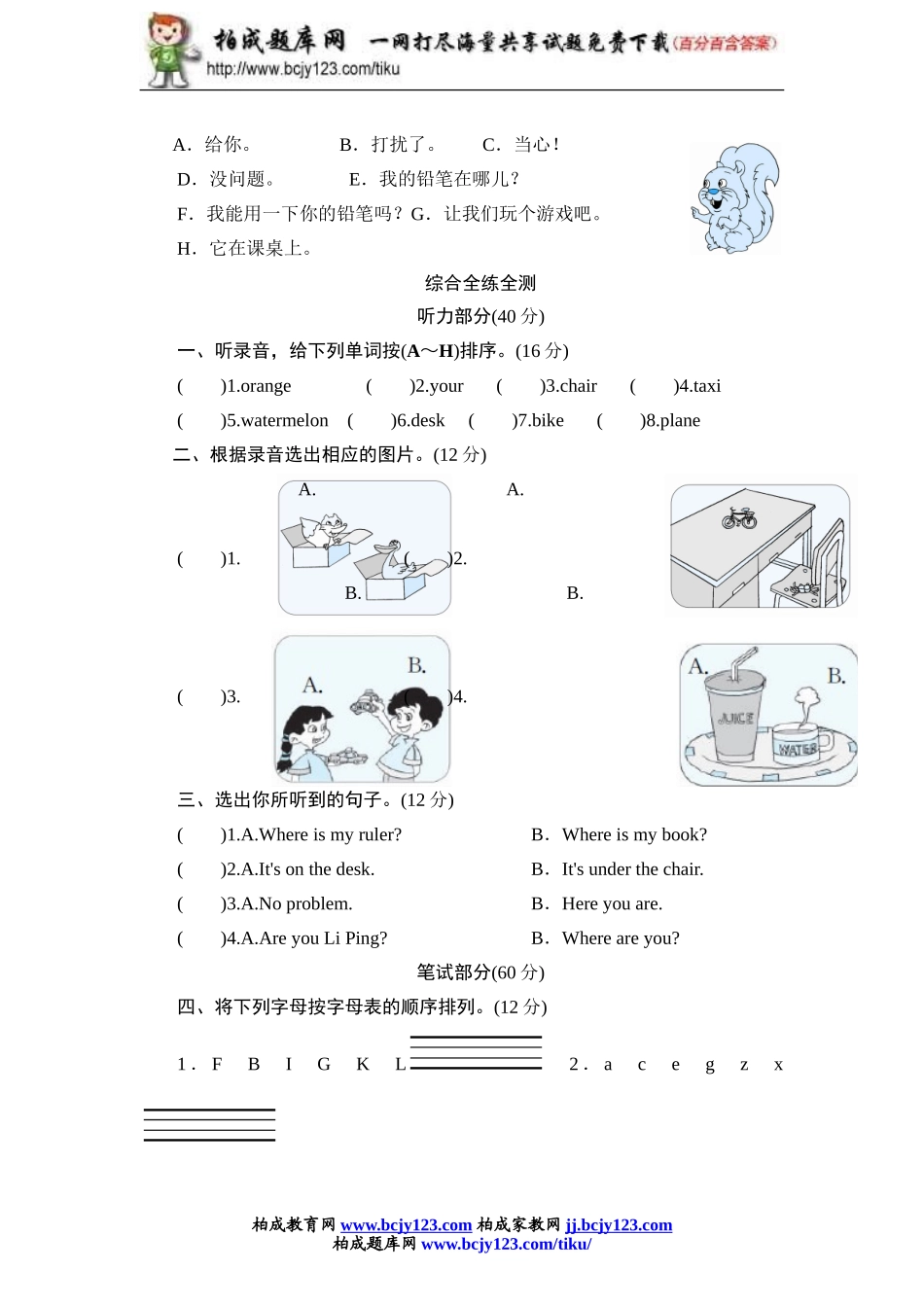 柏成题库网 一网打尽海量共享试题免费下载(百分百含答案)
http://www.bcjy123.com/tiku

A．给你。 B．打扰了。 C．当心！
D．没问题。 E．我的铅笔在哪儿？
F．我能用一下你的铅笔吗？G．让我们玩个游戏吧。
H．它在课桌上。

综合全练全测

听力部分(40 分)

一、听录音，给下列单词按(A～H)排序。(16 分)

( )1.orange ( )2.your ( )3.chair ( )4.taxi
( )5.watermelon ( )6.desk ( )7.bike ( )8.plane

二、根据录音选出相应的图片。(12 分)

( )1. A. B. ( )2. A. B.

( )3. A. B. ( )4. A. B.

JUICE WATER

三、选出你所听到的句子。(12 分)

( )1.A.Where is my ruler? B．Where is my book?
( )2.A.It's on the desk. B．It's under the chair.
( )3.A.No problem. B．Here you are.
( )4.A.Are you Li Ping? B．Where are you?

笔试部分(60 分)

四、将下列字母按字母表的顺序排列。(12 分)

1．F B I G K L 2．a c e g z x

柏成教育网 www.bcjy123.com 柏成家教网 jj.bcjy123.com
柏成题库网 www.bcjy123.com/tiku/